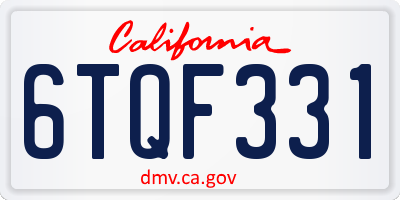 California

6TQF331

dmv.ca.gov